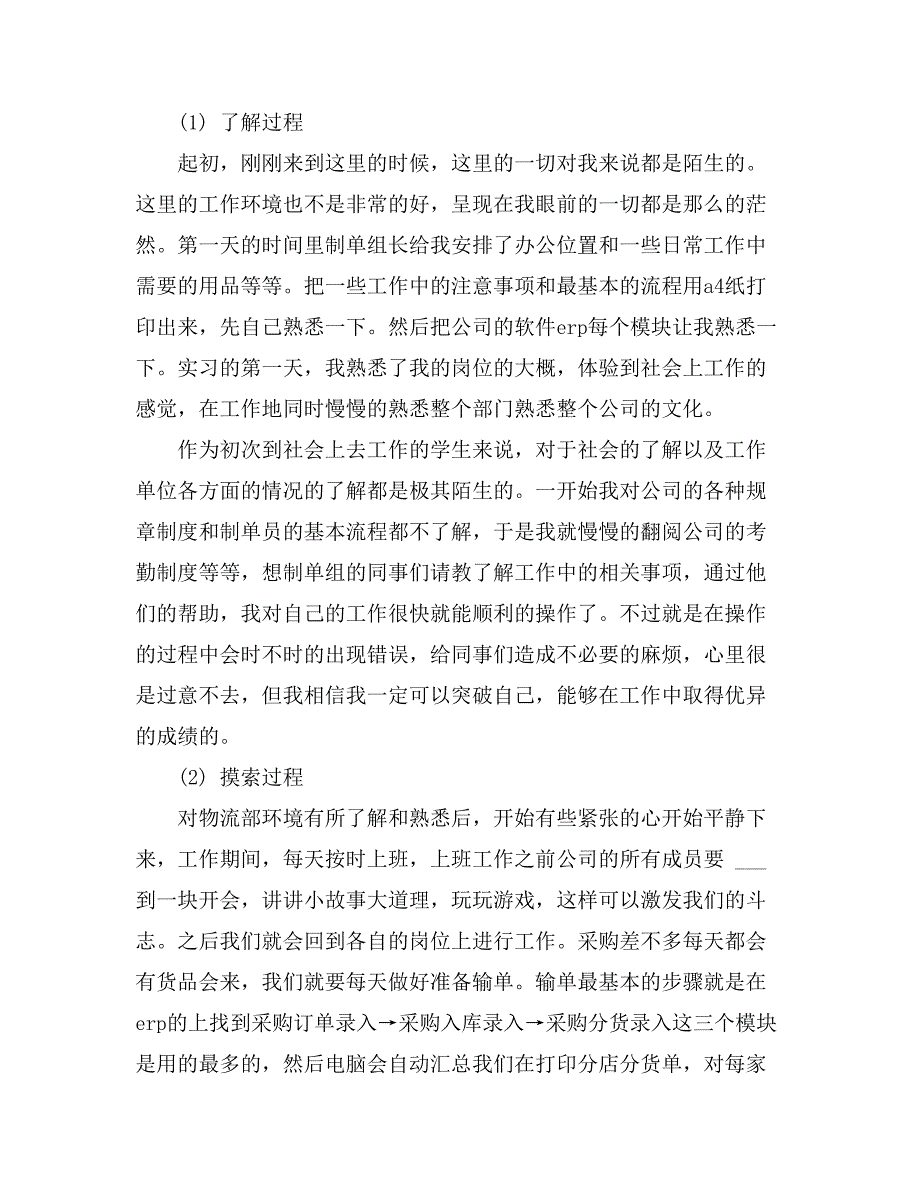 (1) 了解过程

起初，刚刚来到这里的时候，这里的一切对我来说都是陌生的。这里的工作环境也不是非常的好，呈现在我眼前的一切都是那么的茫然。第一天的时间里制单组长给我安排了办公位置和一些日常工作中需要的用品等等。把一些工作中的注意事项和最基本的流程用a4纸打印出来，先自己熟悉一下。然后把公司的软件erp每个模块让我熟悉一下。实习的第一天，我熟悉了我的岗位的大概，体验到社会上工作的感觉，在工作地同时慢慢的熟悉整个部门熟悉整个公司的文化。

作为初次到社会上去工作的学生来说，对于社会的了解以及工作单位各方面的情况的了解都是极其陌生的。一开始我对公司的各种规章制度和制单员的基本流程都不了解，于是我就慢慢的翻阅公司的考勤制度等等，想制单组的同事们请教了解工作中的相关事项，通过他们的帮助，我对自己的工作很快就能顺利的操作了。不过就是在操作的过程中会时不时的出现错误，给同事们造成不必要的麻烦，心里很是过意不去，但我相信我一定可以突破自己，能够在工作中取得优异的成绩的。

(2) 摸索过程

对物流部环境有所了解和熟悉后，开始有些紧张的心开始平静下来，工作期间，每天按时上班，上班工作之前公司的所有成员要 ___ 到一块开会，讲讲小故事大道理，玩玩游戏，这样可以激发我们的斗志。之后我们就会回到各自的岗位上进行工作。采购差不多每天都会有货品会来，我们就要每天做好准备输单。输单最基本的步骤就是在erp的上找到采购订单录入→采购入库录入→采购分货录入这三个模块是用的最多的，然后电脑会自动汇总我们在打印分店分货单，对每家